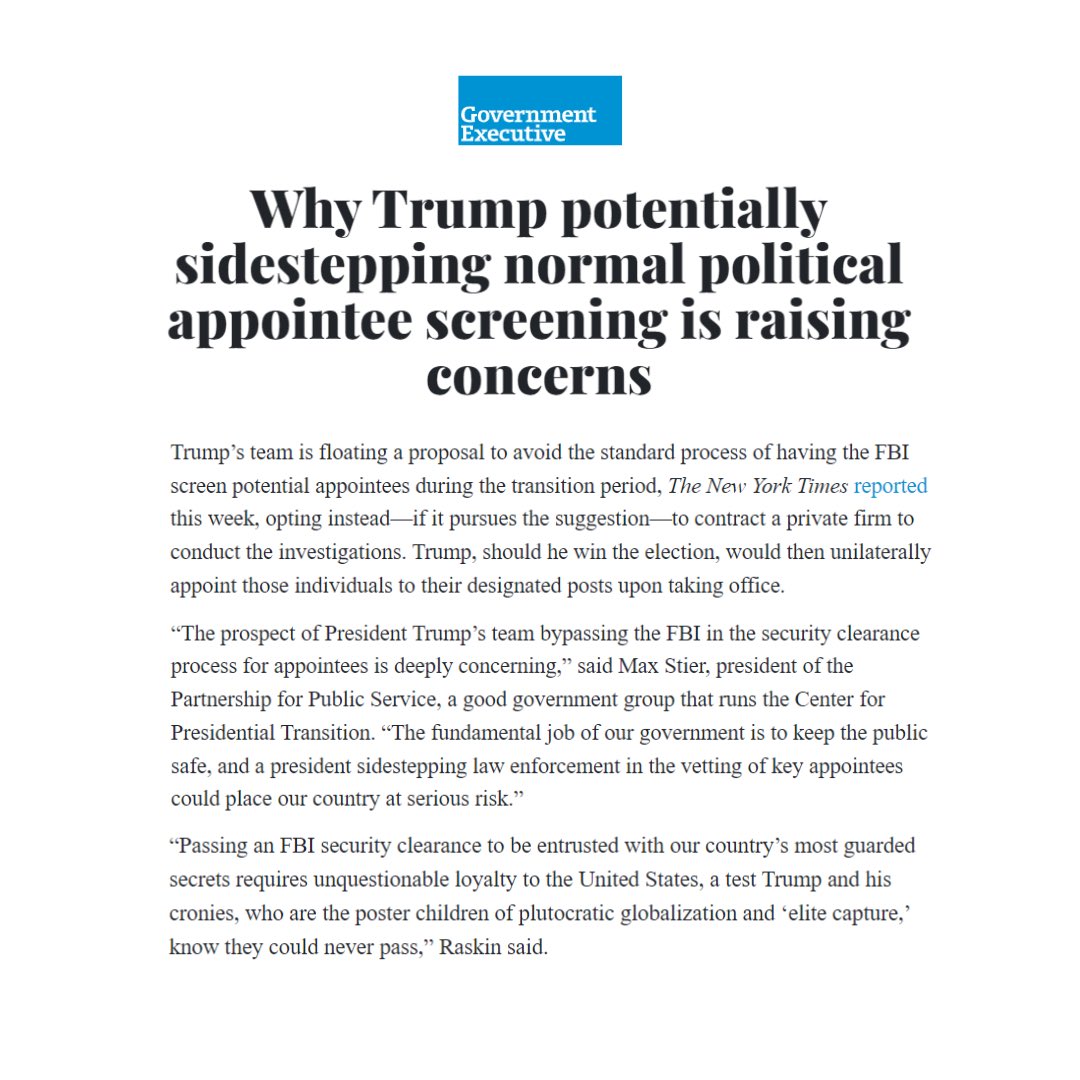 Government Executive

Why Trump potentially sidestepping normal political appointee screening is raising concerns

Trump’s team is floating a proposal to avoid the standard process of having the FBI screen potential appointees during the transition period, The New York Times reported this week, opting instead—if it pursues the suggestion—to contract a private firm to conduct the investigations. Trump, should he win the election, would then unilaterally appoint those individuals to their designated posts upon taking office.

“The prospect of President Trump’s team bypassing the FBI in the security clearance process for appointees is deeply concerning,” said Max Stier, president of the Partnership for Public Service, a good government group that runs the Center for Presidential Transition. “The fundamental job of our government is to keep the public safe, and a president sidestepping law enforcement in the vetting of key appointees could place our country at serious risk.”

“Passing an FBI security clearance to be entrusted with our country’s most guarded secrets requires unquestionable loyalty to the United States, a test Trump and his cronies, who are the poster children of plutocratic globalization and ‘elite capture,’ know they could never pass,” Raskin said.